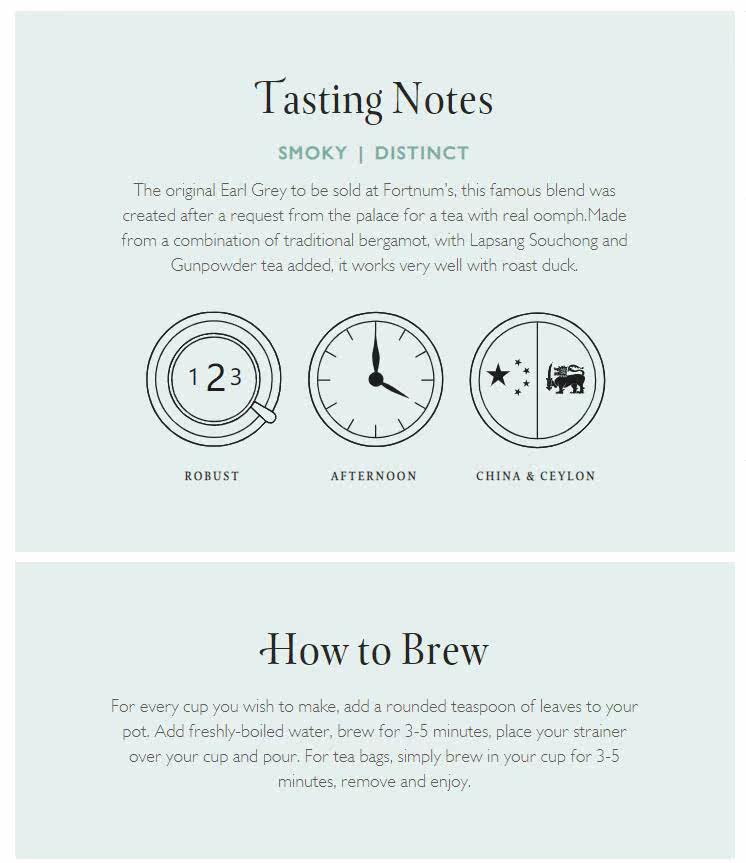 Tasting Notes

SMOKY | DISTINCT

The original Earl Grey to be sold at Fortnum's, this famous blend was created after a request from the palace for a tea with real oomph.Made from a combination of traditional bergamot, with Lapsang Souchong and Gunpowder tea added, it works very well with roast duck.

1 2 3

ROBUST

AFTERNOON

CHINA & CEYLON

How to Brew

For every cup you wish to make, add a rounded teaspoon of leaves to your pot. Add freshly-boiled water, brew for 3-5 minutes, place your strainer over your cup and pour. For tea bags, simply brew in your cup for 3-5 minutes, remove and enjoy.